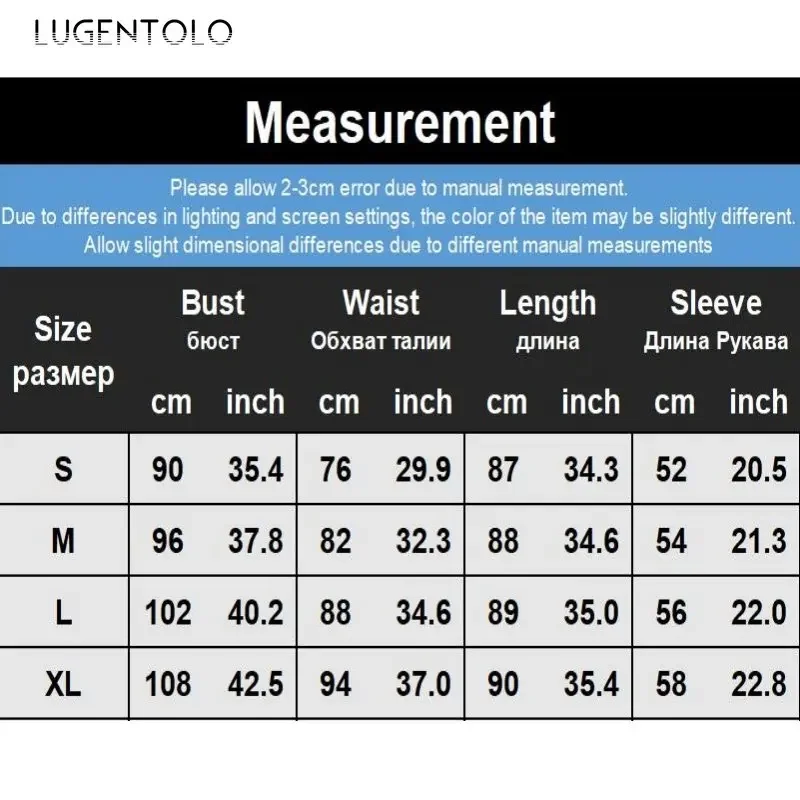 LUGENTOLO

Measurement

Please allow 2-3cm error due to manual measurement.
Due to differences in lighting and screen settings, the color of the item may be slightly different.
Allow slight dimensional differences due to different manual measurements

| Size размер | Bust бюст cm | Bust бюст inch | Waist Обхват талии cm | Waist Обхват талии inch | Length длина cm | Length длина inch | Sleeve Длина Рукава cm | Sleeve Длина Рукава inch |
|---|---|---|---|---|---|---|---|---|
| S | 90 | 35.4 | 76 | 29.9 | 87 | 34.3 | 52 | 20.5 |
| M | 96 | 37.8 | 82 | 32.3 | 88 | 34.6 | 54 | 21.3 |
| L | 102 | 40.2 | 88 | 34.6 | 89 | 35.0 | 56 | 22.0 |
| XL | 108 | 42.5 | 94 | 37.0 | 90 | 35.4 | 58 | 22.8 |